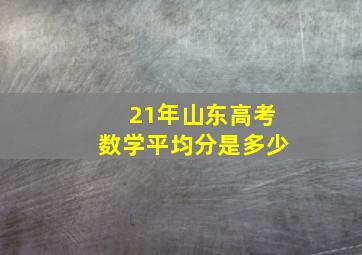 21年山东高考
数学平均分是多少